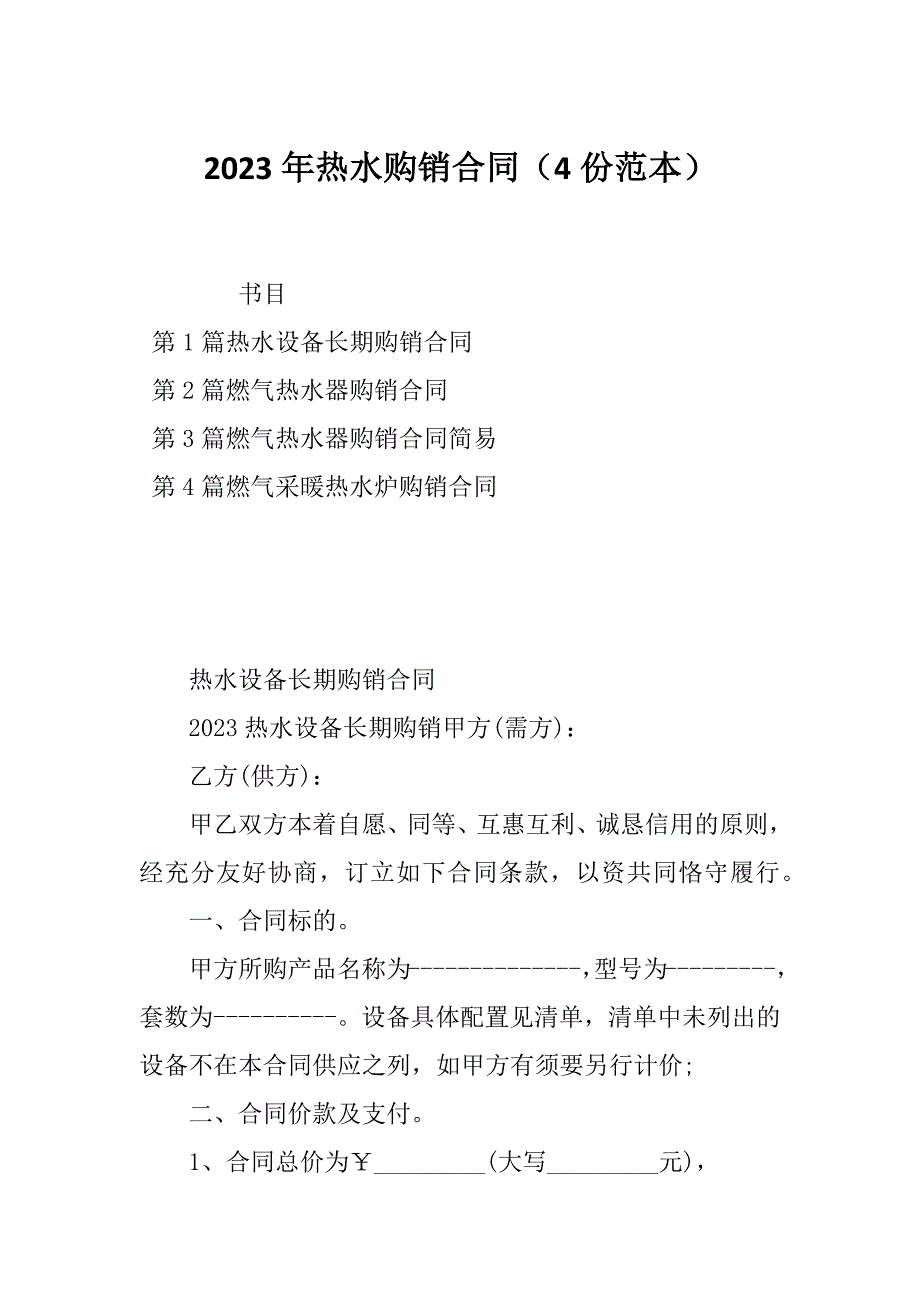 2023年热水购销合同（4份范本）

书目
第1篇热水设备长期购销合同
第2篇燃气热水器购销合同
第3篇燃气热水器购销合同简易
第4篇燃气采暖热水炉购销合同

热水设备长期购销合同

2023热水设备长期购销甲方(需方)：

乙方(供方)：

甲乙双方本着自愿、同等、互惠互利、诚恳信用的原则，经充分友好协商，订立如下合同条款，以资共同恪守履行。

一、合同标的。

甲方所购产品名称为--------------,型号为---------，套数为----------。设备具体配置见清单，清单中未列出的设备不在本合同供应之列，如甲方有须要另行计价;

二、合同价款及支付。

1、合同总价为￥_________(大写_________元)，